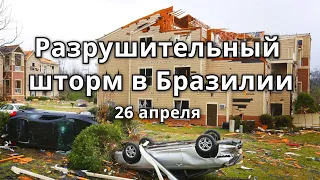 Разрушительный шторм в Бразилии

26 апреля